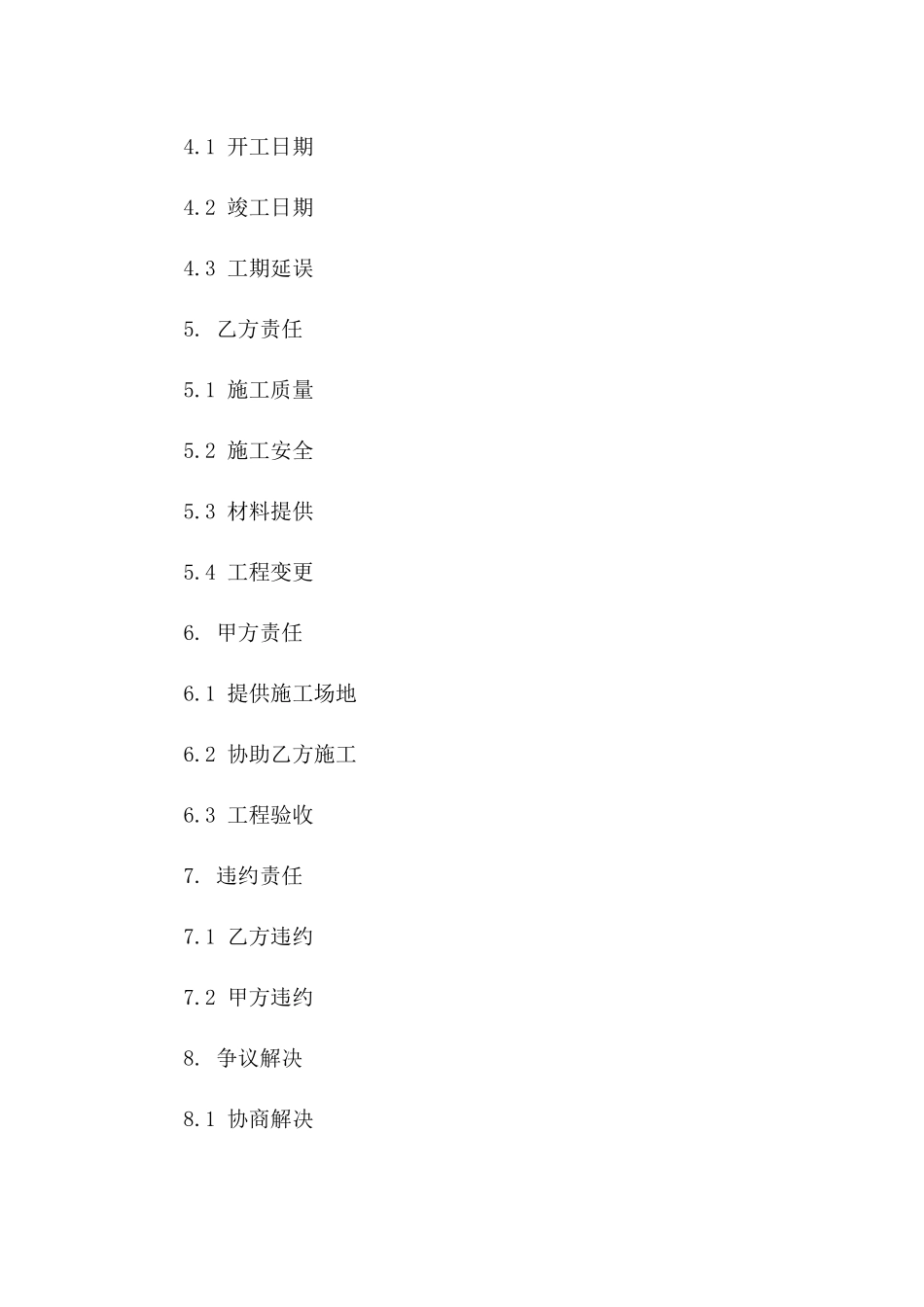 4.1 开工日期

4.2 竣工日期

4.3 工期延误

5. 乙方责任

5.1 施工质量

5.2 施工安全

5.3 材料提供

5.4 工程变更

6. 甲方责任

6.1 提供施工场地

6.2 协助乙方施工

6.3 工程验收

7. 违约责任

7.1 乙方违约

7.2 甲方违约

8. 争议解决

8.1 协商解决